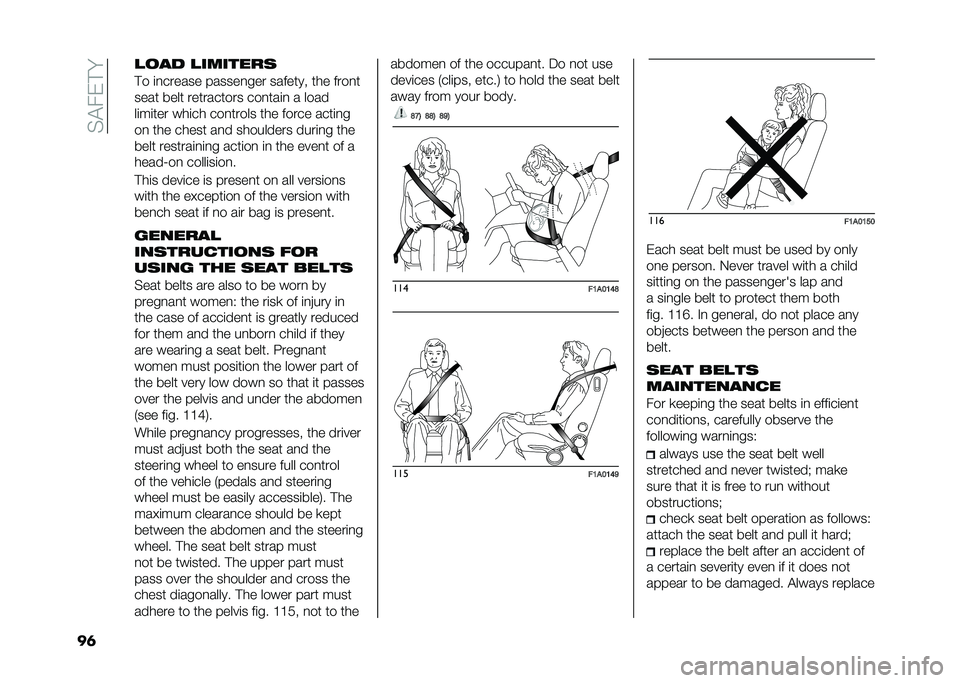 SAFETY

LOAD LIMITERS

To increase passenger safety, the front seat belt retractors contain a load limiter which controls the force acting on the chest and shoulders during the belt restraining action in the event of a head-on collision.

This device is present on all versions with the exception of the version with bench seat if no air bag is present.

GENERAL INSTRUCTIONS FOR USING THE SEAT BELTS

Seat belts are also to be worn by pregnant women: the risk of injury in the case of accident is greatly reduced for them and the unborn child if they are wearing a seat belt. Pregnant women must position the lower part of the belt very low down so that it passes over the pelvis and under the abdomen (see fig. 114).

While pregnancy progresses, the driver must adjust both the seat and the steering wheel to ensure full control of the vehicle (pedals and steering wheel must be easily accessible). The maximum clearance should be kept between the abdomen and the steering wheel. The seat belt strap must not be twisted. The upper part must pass over the shoulder and cross the chest diagonally. The lower part must adhere to the pelvis fig. 115, not to the abdomen of the occupant. Do not use devices (clips, etc.) to hold the seat belt away from your body.

87) 88) 89)

114 F1A0148

115 F1A0149

116 F1A0150

Each seat belt must be used by only one person. Never travel with a child sitting on the passenger's lap and a single belt to protect them both fig. 116. In general, do not place any objects between the person and the belt.

SEAT BELTS MAINTENANCE

For keeping the seat belts in efficient conditions, carefully observe the following warnings:

always use the seat belt well stretched and never twisted; make sure that it is free to run without obstructions;

check seat belt operation as follows: attach the seat belt and pull it hard;

replace the belt after an accident of a certain severity even if it does not appear to be damaged. Always replace

96

carmanualsonline.info